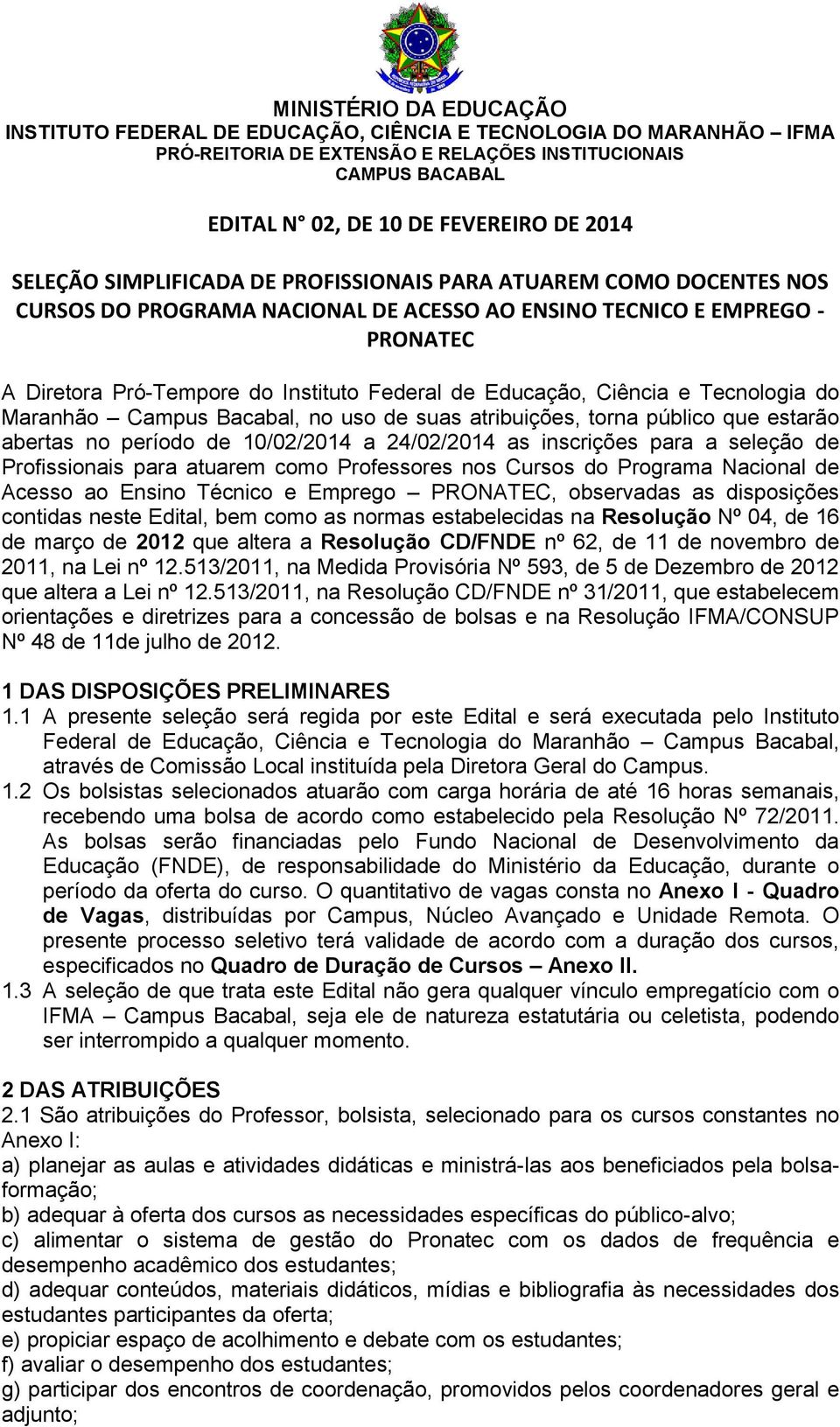 MINISTÉRIO DA EDUCAÇÃO
INSTITUTO FEDERAL DE EDUCAÇÃO, CIÊNCIA E TECNOLOGIA DO MARANHÃO – IFMA
PRÓ-REITORIA DE EXTENSÃO E RELAÇÕES INSTITUCIONAIS
CAMPUS BACABAL

EDITAL N° 02, DE 10 DE FEVEREIRO DE 2014

SELEÇÃO SIMPLIFICADA DE PROFISSIONAIS PARA ATUAREM COMO DOCENTES NOS CURSOS DO PROGRAMA NACIONAL DE ACESSO AO ENSINO TECNICO E EMPREGO - PRONATEC

A Diretora Pró-Tempore do Instituto Federal de Educação, Ciência e Tecnologia do Maranhão – Campus Bacabal, no uso de suas atribuições, torna público que estarão abertas no período de 10/02/2014 a 24/02/2014 as inscrições para a seleção de Profissionais para atuarem como Professores nos Cursos do Programa Nacional de Acesso ao Ensino Técnico e Emprego – PRONATEC, observadas as disposições contidas neste Edital, bem como as normas estabelecidas na Resolução Nº 04, de 16 de março de 2012 que altera a Resolução CD/FNDE nº 62, de 11 de novembro de 2011, na Lei nº 12.513/2011, na Medida Provisória Nº 593, de 5 de Dezembro de 2012 que altera a Lei nº 12.513/2011, na Resolução CD/FNDE nº 31/2011, que estabelecem orientações e diretrizes para a concessão de bolsas e na Resolução IFMA/CONSUP Nº 48 de 11de julho de 2012.

1 DAS DISPOSIÇÕES PRELIMINARES
1.1 A presente seleção será regida por este Edital e será executada pelo Instituto Federal de Educação, Ciência e Tecnologia do Maranhão – Campus Bacabal, através de Comissão Local instituída pela Diretora Geral do Campus.
1.2 Os bolsistas selecionados atuarão com carga horária de até 16 horas semanais, recebendo uma bolsa de acordo como estabelecido pela Resolução Nº 72/2011. As bolsas serão financiadas pelo Fundo Nacional de Desenvolvimento da Educação (FNDE), de responsabilidade do Ministério da Educação, durante o período da oferta do curso. O quantitativo de vagas consta no Anexo I - Quadro de Vagas, distribuídas por Campus, Núcleo Avançado e Unidade Remota. O presente processo seletivo terá validade de acordo com a duração dos cursos, especificados no Quadro de Duração de Cursos – Anexo II.
1.3 A seleção de que trata este Edital não gera qualquer vínculo empregatício com o IFMA – Campus Bacabal, seja ele de natureza estatutária ou celetista, podendo ser interrompido a qualquer momento.

2 DAS ATRIBUIÇÕES
2.1 São atribuições do Professor, bolsista, selecionado para os cursos constantes no Anexo I:
a) planejar as aulas e atividades didáticas e ministrá-las aos beneficiados pela bolsa-formação;
b) adequar à oferta dos cursos as necessidades específicas do público-alvo;
c) alimentar o sistema de gestão do Pronatec com os dados de frequência e desempenho acadêmico dos estudantes;
d) adequar conteúdos, materiais didáticos, mídias e bibliografia às necessidades dos estudantes participantes da oferta;
e) propiciar espaço de acolhimento e debate com os estudantes;
f) avaliar o desempenho dos estudantes;
g) participar dos encontros de coordenação, promovidos pelos coordenadores geral e adjunto;